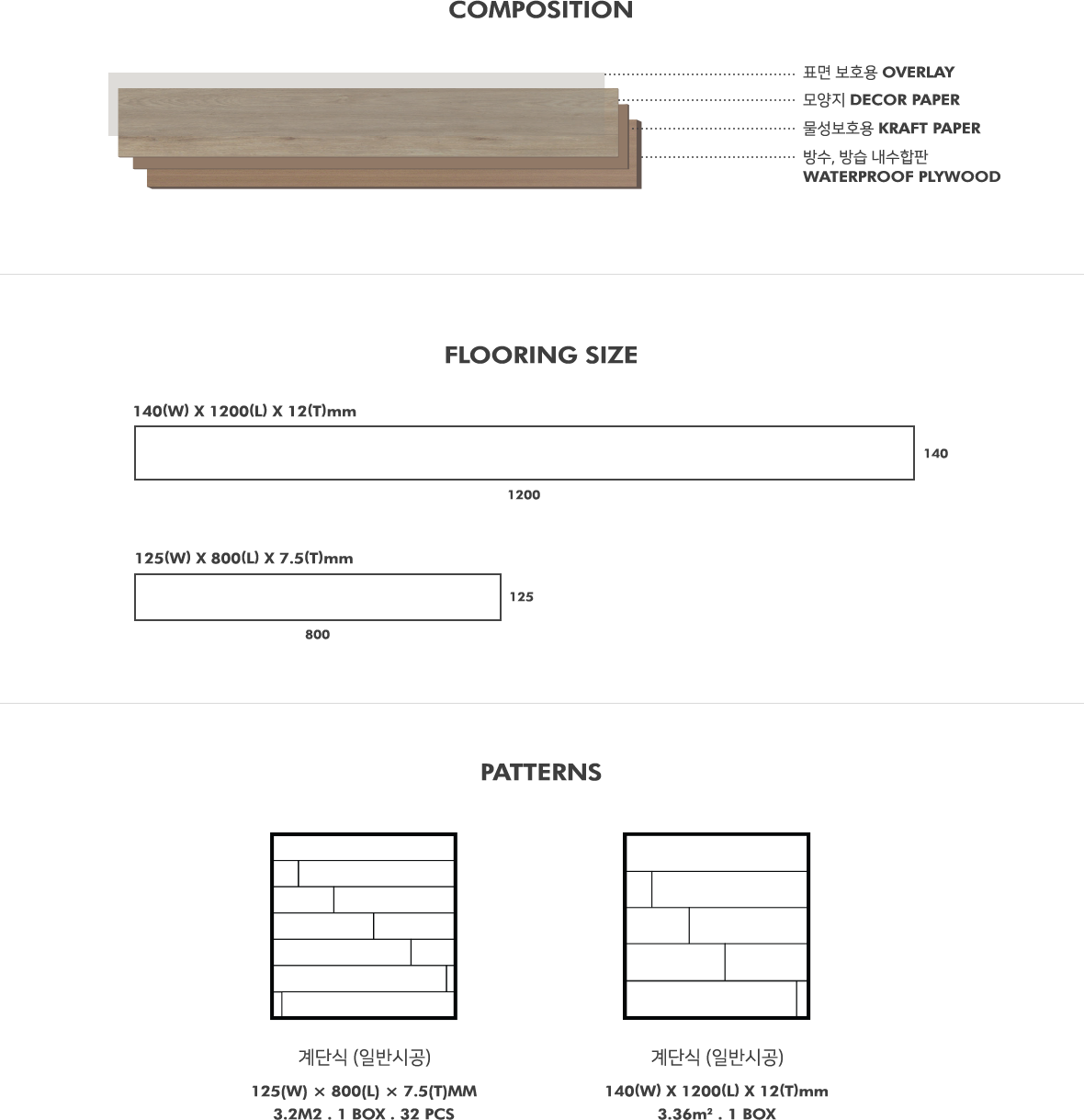 COMPOSITION

표면 보호용 OVERLAY
모양지 DECOR PAPER
물성보호용 KRAFT PAPER
방수, 방습 내수합판
WATERPROOF PLYWOOD

FLOORING SIZE

140(W) X 1200(L) X 12(T)mm
140
1200

125(W) X 800(L) X 7.5(T)mm
125
800

PATTERNS

계단식 (일반시공)
125(W) × 800(L) × 7.5(T)MM
3.2M2 . 1 BOX . 32 PCS

계단식 (일반시공)
140(W) X 1200(L) X 12(T)mm
3.36m² . 1 BOX